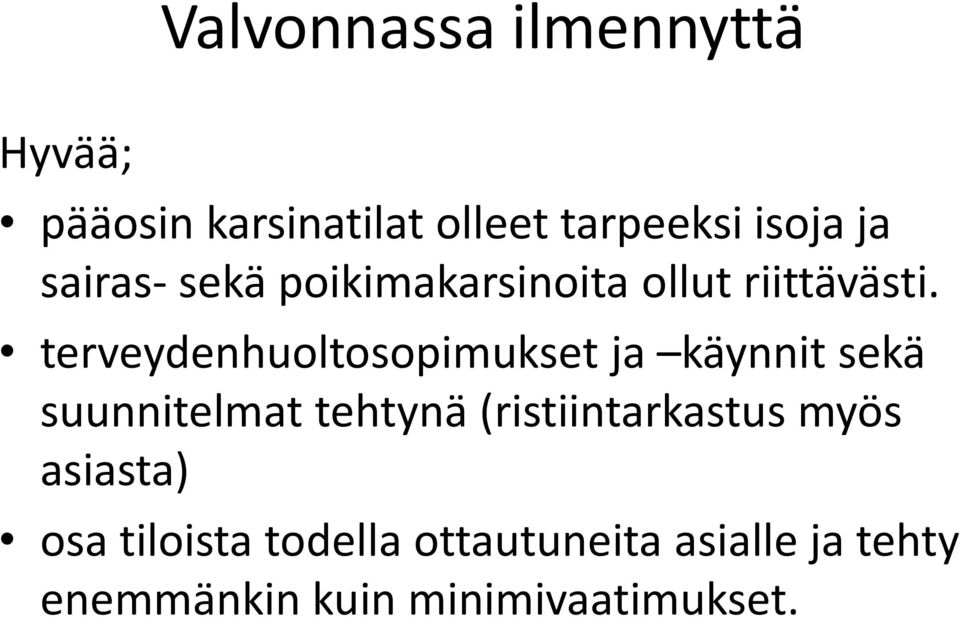 Valvonnassa ilmennyttä

Hyvää;

• pääosin karsinatilat olleet tarpeeksi isoja ja sairas- sekä poikimakarsinoita ollut riittävästi.

• terveydenhuoltosopimukset ja –käynnit sekä suunnitelmat tehtynä (ristiintarkastus myös asiasta)

• osa tiloista todella ottautuneita asialle ja tehty enemmänkin kuin minimivaatimukset.